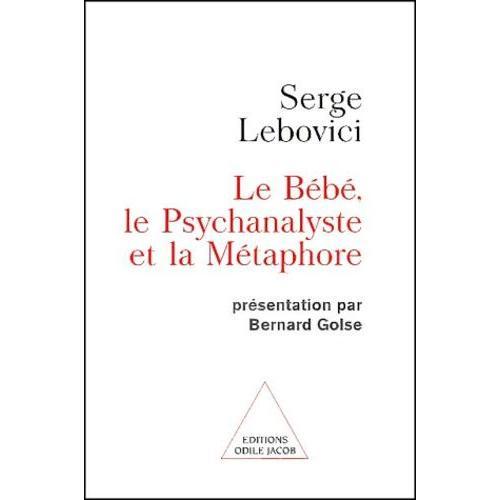 Serge
Lebovici

Le Bébé,
le Psychanalyste
et la Métaphore

présentation par
Bernard Golse

EDITIONS
ODILE JACOB